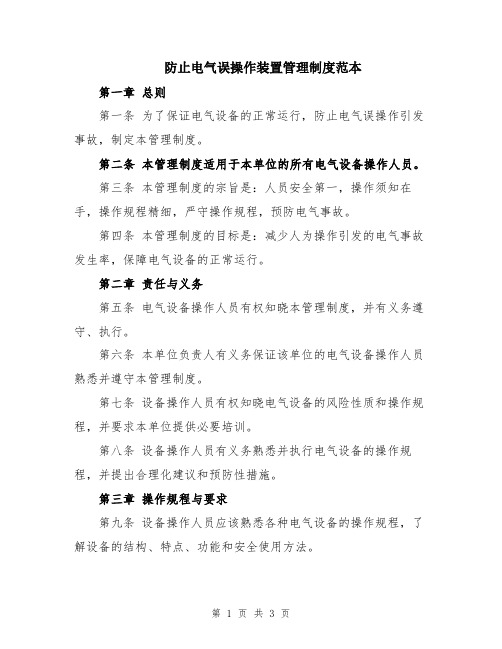 防止电气误操作装置管理制度范本

第一章 总则

第一条 为了保证电气设备的正常运行，防止电气误操作引发事故，制定本管理制度。

第二条 本管理制度适用于本单位的所有电气设备操作人员。

第三条 本管理制度的宗旨是：人员安全第一，操作须知在手，操作规程精细，严守操作规程，预防电气事故。

第四条 本管理制度的目标是：减少人为操作引发的电气事故发生率，保障电气设备的正常运行。

第二章 责任与义务

第五条 电气设备操作人员有权知晓本管理制度，并有义务遵守、执行。

第六条 本单位负责人有义务保证该单位的电气设备操作人员熟悉并遵守本管理制度。

第七条 设备操作人员有权知晓电气设备的风险性质和操作规程，并要求本单位提供必要培训。

第八条 设备操作人员有义务熟悉并执行电气设备的操作规程，并提出合理化建议和预防性措施。

第三章 操作规程与要求

第九条 设备操作人员应该熟悉各种电气设备的操作规程，了解设备的结构、特点、功能和安全使用方法。

第 1 页 共 3 页